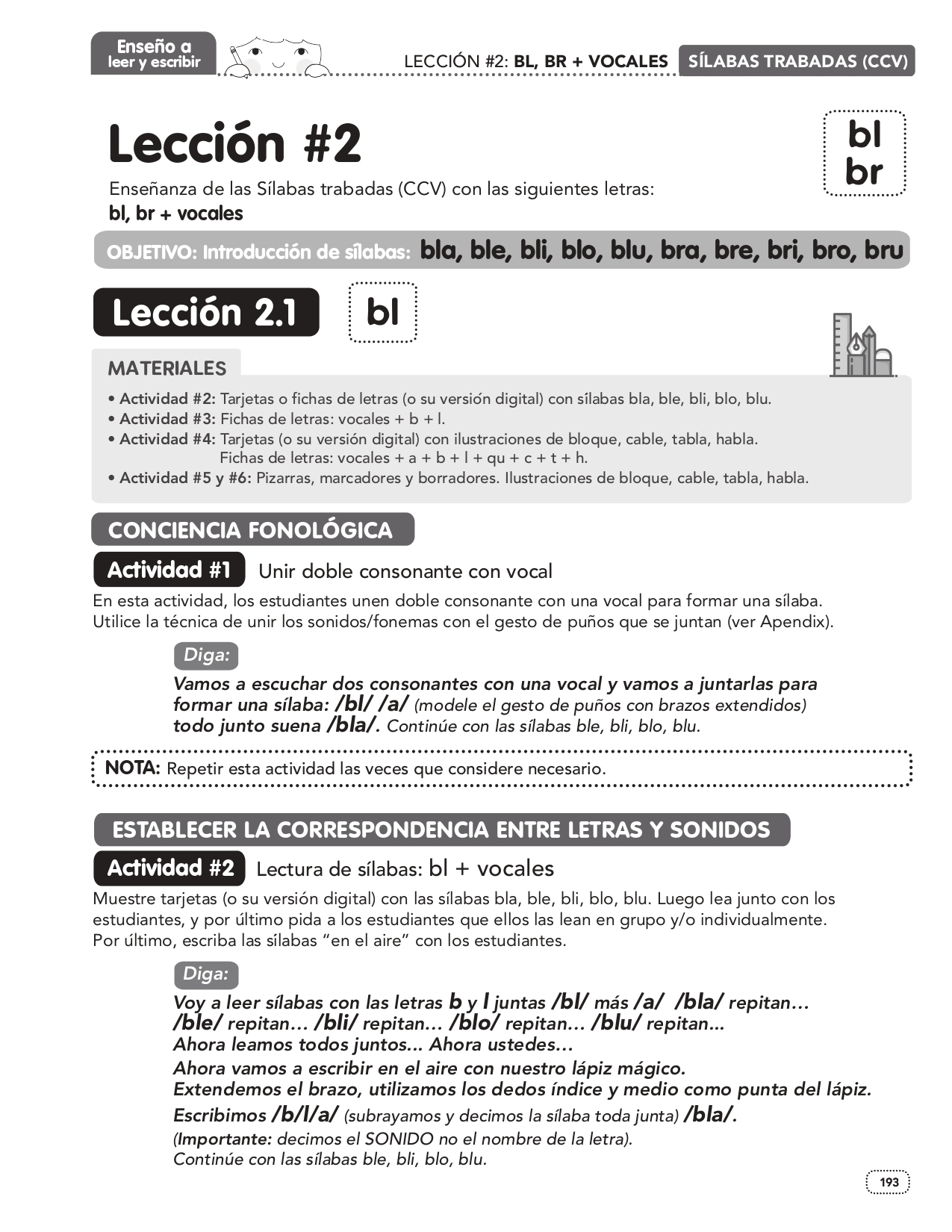 Enseño a leer y escribir

LECCIÓN #2: BL, BR + VOCALES SÍLABAS TRABADAS (CCV)

Lección #2

bl
br

Enseñanza de las Sílabas trabadas (CCV) con las siguientes letras:
bl, br + vocales

OBJETIVO: Introducción de sílabas: bla, ble, bli, blo, blu, bra, bre, bri, bro, bru

Lección 2.1

bl

MATERIALES

• Actividad #2: Tarjetas o fichas de letras (o su versión digital) con sílabas bla, ble, bli, blo, blu.
• Actividad #3: Fichas de letras: vocales + b + l.
• Actividad #4: Tarjetas (o su versión digital) con ilustraciones de bloque, cable, tabla, habla.
Fichas de letras: vocales + a + b + l + qu + c + t + h.
• Actividad #5 y #6: Pizarras, marcadores y borradores. Ilustraciones de bloque, cable, tabla, habla.

CONCIENCIA FONOLÓGICA

Actividad #1 Unir doble consonante con vocal

En esta actividad, los estudiantes unen doble consonante con una vocal para formar una sílaba. Utilice la técnica de unir los sonidos/fonemas con el gesto de puños que se juntan (ver Apendix).

Diga:

Vamos a escuchar dos consonantes con una vocal y vamos a juntarlas para formar una sílaba: /bl/ /a/ (modele el gesto de puños con brazos extendidos) todo junto suena /bla/. Continúe con las sílabas ble, bli, blo, blu.

NOTA: Repetir esta actividad las veces que considere necesario.

ESTABLECER LA CORRESPONDENCIA ENTRE LETRAS Y SONIDOS

Actividad #2 Lectura de sílabas: bl + vocales

Muestre tarjetas (o su versión digital) con las sílabas bla, ble, bli, blo, blu. Luego lea junto con los estudiantes, y por último pida a los estudiantes que ellos las lean en grupo y/o individualmente. Por último, escriba las sílabas “en el aire” con los estudiantes.

Diga:

Voy a leer sílabas con las letras b y l juntas /bl/ más /a/ /bla/ repitan… /ble/ repitan… /bli/ repitan… /blo/ repitan… /blu/ repitan...
Ahora leamos todos juntos... Ahora ustedes…
Ahora vamos a escribir en el aire con nuestro lápiz mágico.
Extendemos el brazo, utilizamos los dedos índice y medio como punta del lápiz.
Escribimos /b/l/a/ (subrayamos y decimos la sílaba toda junta) /bla/.
(Importante: decimos el SONIDO no el nombre de la letra).
Continúe con las sílabas ble, bli, blo, blu.

193